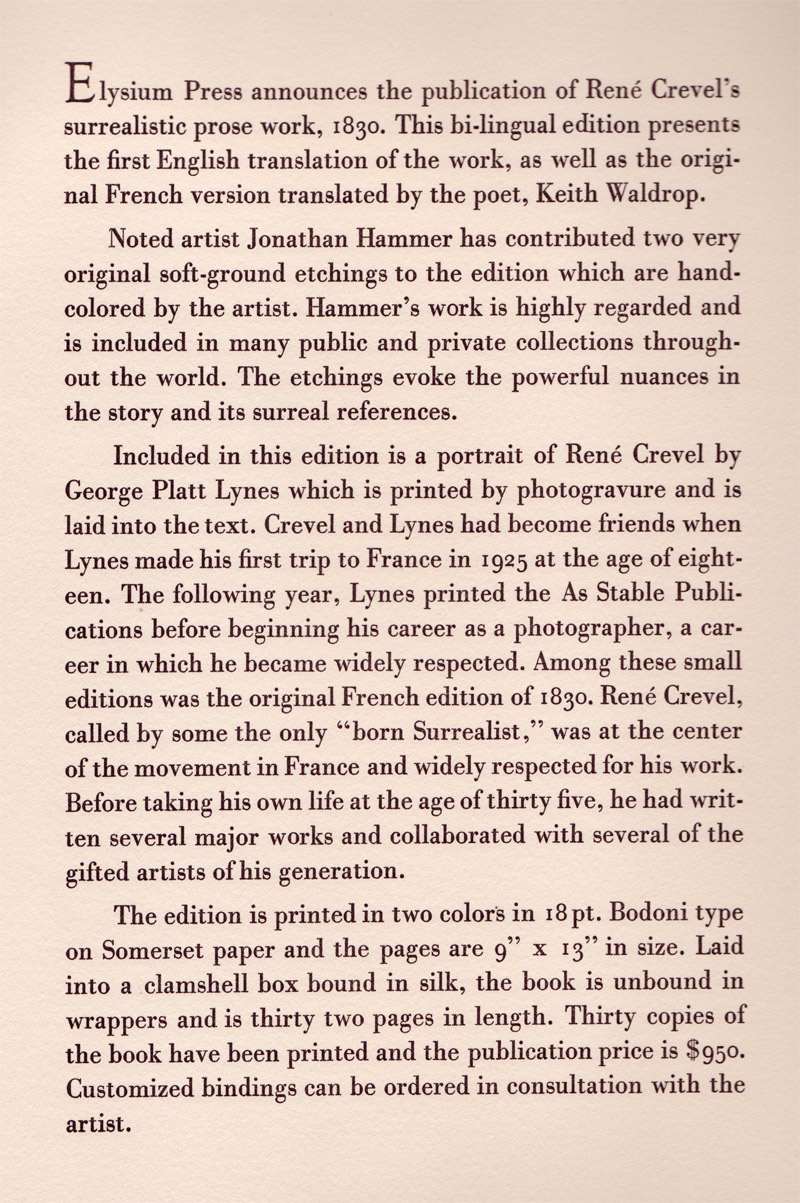 Elysium Press announces the publication of René Crevel's surrealistic prose work, 1830. This bi-lingual edition presents the first English translation of the work, as well as the original French version translated by the poet, Keith Waldrop.

Noted artist Jonathan Hammer has contributed two very original soft-ground etchings to the edition which are hand-colored by the artist. Hammer's work is highly regarded and is included in many public and private collections throughout the world. The etchings evoke the powerful nuances in the story and its surreal references.

Included in this edition is a portrait of René Crevel by George Platt Lynes which is printed by photogravure and is laid into the text. Crevel and Lynes had become friends when Lynes made his first trip to France in 1925 at the age of eighteen. The following year, Lynes printed the As Stable Publications before beginning his career as a photographer, a career in which he became widely respected. Among these small editions was the original French edition of 1830. René Crevel, called by some the only "born Surrealist," was at the center of the movement in France and widely respected for his work. Before taking his own life at the age of thirty five, he had written several major works and collaborated with several of the gifted artists of his generation.

The edition is printed in two colors in 18 pt. Bodoni type on Somerset paper and the pages are 9" x 13" in size. Laid into a clamshell box bound in silk, the book is unbound in wrappers and is thirty two pages in length. Thirty copies of the book have been printed and the publication price is $950. Customized bindings can be ordered in consultation with the artist.